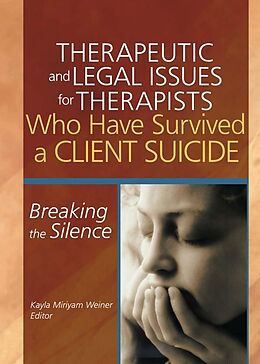 THERAPEUTIC and LEGAL ISSUES for THERAPISTS Who Have Survived a CLIENT SUICIDE

Breaking the Silence

Kayla Miriyam Weiner
Editor